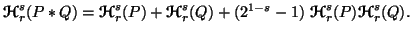 $\mathcal{H}_r^s(P * Q) = \mathcal{H}_r^s(P) + \mathcal{H}_r^s(Q) + (2^{1-s} - 1)\ \mathcal{H}_r^s(P)\mathcal{H}_r^s(Q).$